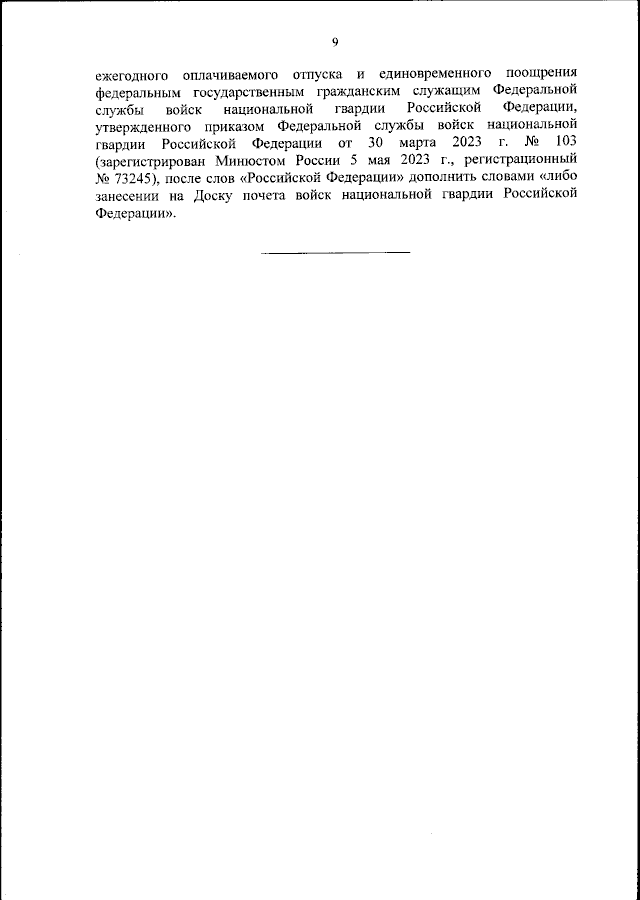 9

ежегодного оплачиваемого отпуска и единовременного поощрения федеральным государственным гражданским служащим Федеральной службы войск национальной гвардии Российской Федерации, утвержденного приказом Федеральной службы войск национальной гвардии Российской Федерации от 30 марта 2023 г. № 103 (зарегистрирован Минюстом России 5 мая 2023 г., регистрационный № 73245), после слов «Российской Федерации» дополнить словами «либо занесении на Доску почета войск национальной гвардии Российской Федерации».